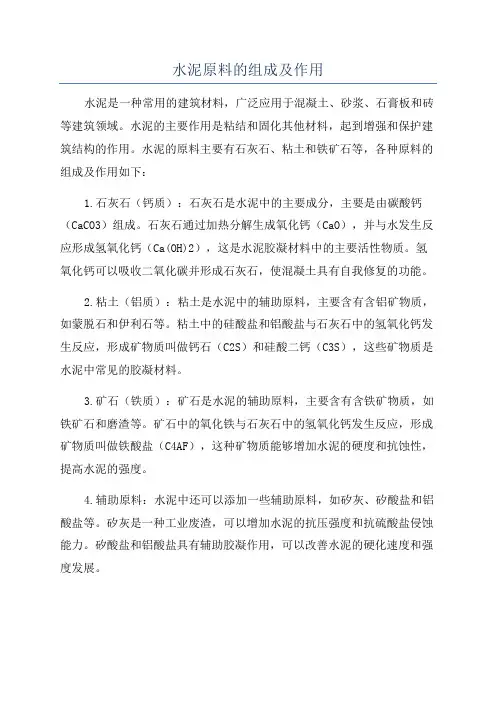 水泥原料的组成及作用

水泥是一种常用的建筑材料，广泛应用于混凝土、砂浆、石膏板和砖等建筑领域。水泥的主要作用是粘结和固化其他材料，起到增强和保护建筑结构的作用。水泥的原料主要有石灰石、粘土和铁矿石等，各种原料的组成及作用如下：

1.石灰石（钙质）：石灰石是水泥中的主要成分，主要是由碳酸钙（CaCO3）组成。石灰石通过加热分解生成氧化钙（CaO），并与水发生反应形成氢氧化钙（Ca(OH)2），这是水泥胶凝材料中的主要活性物质。氢氧化钙可以吸收二氧化碳并形成石灰石，使混凝土具有自我修复的功能。

2.粘土（铝质）：粘土是水泥中的辅助原料，主要含有含铝矿物质，如蒙脱石和伊利石等。粘土中的硅酸盐和铝酸盐与石灰石中的氢氧化钙发生反应，形成矿物质叫做钙石（C2S）和硅酸二钙（C3S），这些矿物质是水泥中常见的胶凝材料。

3.矿石（铁质）：矿石是水泥的辅助原料，主要含有含铁矿物质，如铁矿石和磨渣等。矿石中的氧化铁与石灰石中的氢氧化钙发生反应，形成矿物质叫做铁酸盐（C4AF），这种矿物质能够增加水泥的硬度和抗蚀性，提高水泥的强度。

4.辅助原料：水泥中还可以添加一些辅助原料，如矽灰、矽酸盐和铝酸盐等。矽灰是一种工业废渣，可以增加水泥的抗压强度和抗硫酸盐侵蚀能力。矽酸盐和铝酸盐具有辅助胶凝作用，可以改善水泥的硬化速度和强度发展。